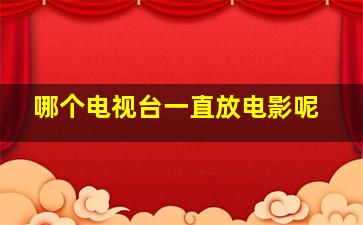 哪个电视台一直放电影呢